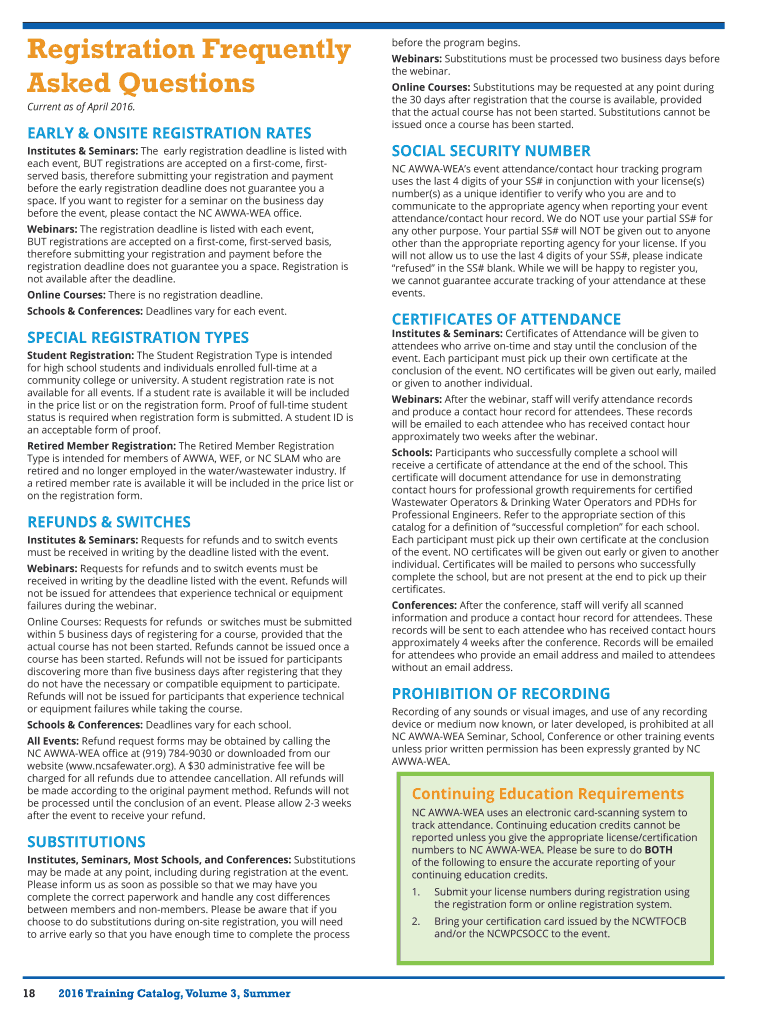 Registration Frequently Asked Questions

Current as of April 2016.

EARLY & ONSITE REGISTRATION RATES

Institutes & Seminars: The early registration deadline is listed with each event, BUT registrations are accepted on a first-come, first-served basis, therefore submitting your registration and payment before the early registration deadline does not guarantee you a space. If you want to register for a seminar on the business day before the event, please contact the NC AWWA-WEA office.

Webinars: The registration deadline is listed with each event, BUT registrations are accepted on a first-come, first-served basis, therefore submitting your registration and payment before the registration deadline does not guarantee you a space. Registration is not available after the deadline.

Online Courses: There is no registration deadline.

Schools & Conferences: Deadlines vary for each event.

SPECIAL REGISTRATION TYPES

Student Registration: The Student Registration Type is intended for high school students and individuals enrolled full-time at a community college or university. A student registration rate is not available for all events. If a student rate is available it will be included in the price list or on the registration form. Proof of full-time student status is required when registration form is submitted. A student ID is an acceptable form of proof.

Retired Member Registration: The Retired Member Registration Type is intended for members of AWWA, WEF, or NC SLAM who are retired and no longer employed in the water/wastewater industry. If a retired member rate is available it will be included in the price list or on the registration form.

REFUNDS & SWITCHES

Institutes & Seminars: Requests for refunds and to switch events must be received in writing by the deadline listed with the event.

Webinars: Requests for refunds and to switch events must be received in writing by the deadline listed with the event. Refunds will not be issued for attendees that experience technical or equipment failures during the webinar.

Online Courses: Requests for refunds or switches must be submitted within 5 business days of registering for a course, provided that the actual course has not been started. Refunds cannot be issued once a course has been started. Refunds will not be issued for participants discovering more than five business days after registering that they do not have the necessary or compatible equipment to participate. Refunds will not be issued for participants that experience technical or equipment failures while taking the course.

Schools & Conferences: Deadlines vary for each school.

All Events: Refund request forms may be obtained by calling the NC AWWA-WEA office at (919) 784-9030 or downloaded from our website (www.ncsafewater.org). A $30 administrative fee will be charged for all refunds due to attendee cancellation. All refunds will be made according to the original payment method. Refunds will not be processed until the conclusion of an event. Please allow 2-3 weeks after the event to receive your refund.

SUBSTITUTIONS

Institutes, Seminars, Most Schools, and Conferences: Substitutions may be made at any point, including during registration at the event. Please inform us as soon as possible so that we may have you complete the correct paperwork and handle any cost differences between members and non-members. Please be aware that if you choose to do substitutions during on-site registration, you will need to arrive early so that you have enough time to complete the process before the program begins.

Webinars: Substitutions must be processed two business days before the webinar.

Online Courses: Substitutions may be requested at any point during the 30 days after registration that the course is available, provided that the actual course has not been started. Substitutions cannot be issued once a course has been started.

SOCIAL SECURITY NUMBER

NC AWWA-WEA's event attendance/contact hour tracking program uses the last 4 digits of your SS# in conjunction with your license(s) number(s) as a unique identifier to verify who you are and to communicate to the appropriate agency when reporting your event attendance/contact hour record. We do NOT use your partial SS# for any other purpose. Your partial SS# will NOT be given out to anyone other than the appropriate reporting agency for your license. If you will not allow us to use the last 4 digits of your SS#, please indicate "refused" in the SS# blank. While we will be happy to register you, we cannot guarantee accurate tracking of your attendance at these events.

CERTIFICATES OF ATTENDANCE

Institutes & Seminars: Certificates of Attendance will be given to attendees who arrive on-time and stay until the conclusion of the event. Each participant must pick up their own certificate at the conclusion of the event. NO certificates will be given out early, mailed or given to another individual.

Webinars: After the webinar, staff will verify attendance records and produce a contact hour record for attendees. These records will be emailed to each attendee who has received contact hour approximately two weeks after the webinar.

Schools: Participants who successfully complete a school will receive a certificate of attendance at the end of the school. This certificate will document attendance for use in demonstrating contact hours for professional growth requirements for certified Wastewater Operators & Drinking Water Operators and PDHs for Professional Engineers. Refer to the appropriate section of this catalog for a definition of "successful completion" for each school. Each participant must pick up their own certificate at the conclusion of the event. NO certificates will be given out early or given to another individual. Certificates will be mailed to persons who successfully complete the school, but are not present at the end to pick up their certificates.

Conferences: After the conference, staff will verify all scanned information and produce a contact hour record for attendees. These records will be sent to each attendee who has received contact hours approximately 4 weeks after the conference. Records will be emailed for attendees who provide an email address and mailed to attendees without an email address.

PROHIBITION OF RECORDING

Recording of any sounds or visual images, and use of any recording device or medium now known, or later developed, is prohibited at all NC AWWA-WEA Seminar, School, Conference or other training events unless prior written permission has been expressly granted by NC AWWA-WEA.

Continuing Education Requirements

NC AWWA-WEA uses an electronic card-scanning system to track attendance. Continuing education credits cannot be reported unless you give the appropriate license/certification numbers to NC AWWA-WEA. Please be sure to do BOTH of the following to ensure the accurate reporting of your continuing education credits.

1. Submit your license numbers during registration using the registration form or online registration system.

2. Bring your certification card issued by the NCWTFOCB and/or the NCWPCSOCC to the event.

18 2016 Training Catalog, Volume 3, Summer